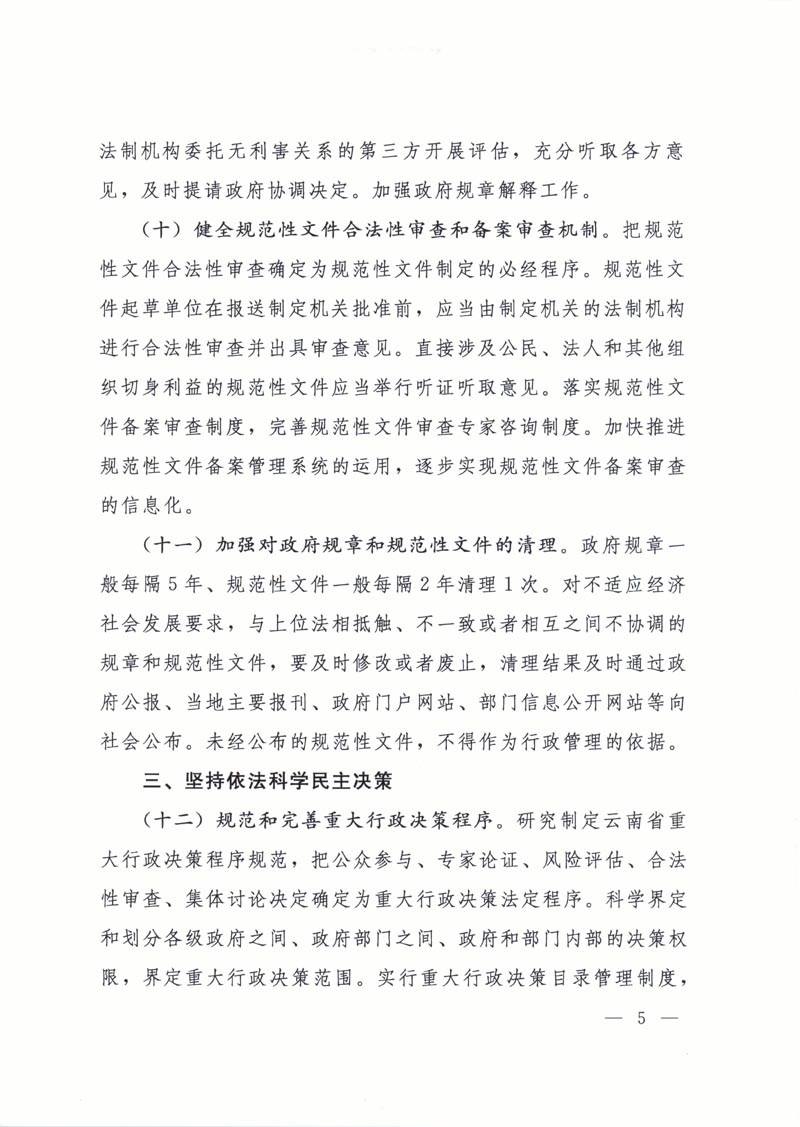 法制机构委托无利害关系的第三方开展评估，充分听取各方意见，及时提请政府协调决定。加强政府规章解释工作。

（十）健全规范性文件合法性审查和备案审查机制。把规范性文件合法性审查确定为规范性文件制定的必经程序。规范性文件起草单位在报送制定机关批准前，应当由制定机关的法制机构进行合法性审查并出具审查意见。直接涉及公民、法人和其他组织切身利益的规范性文件应当举行听证听取意见。落实规范性文件备案审查制度，完善规范性文件审查专家咨询制度。加快推进规范性文件备案管理系统的运用，逐步实现规范性文件备案审查的信息化。

（十一）加强对政府规章和规范性文件的清理。政府规章一般每隔5年、规范性文件一般每隔2年清理1次。对不适应经济社会发展要求，与上位法相抵触、不一致或者相互之间不协调的规章和规范性文件，要及时修改或者废止，清理结果及时通过政府公报、当地主要报刊、政府门户网站、部门信息公开网站等向社会公布。未经公布的规范性文件，不得作为行政管理的依据。

三、坚持依法科学民主决策

（十二）规范和完善重大行政决策程序。研究制定云南省重大行政决策程序规范，把公众参与、专家论证、风险评估、合法性审查、集体讨论决定确定为重大行政决策法定程序。科学界定和划分各级政府之间、政府部门之间、政府和部门内部的决策权限，界定重大行政决策范围。实行重大行政决策目录管理制度，

— 5 —